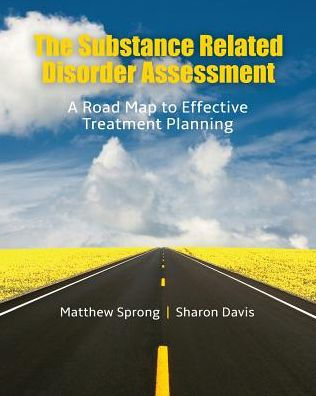 The Substance Related Disorder Assessment

A Road Map to Effective Treatment Planning

Matthew Sprong | Sharon Davis